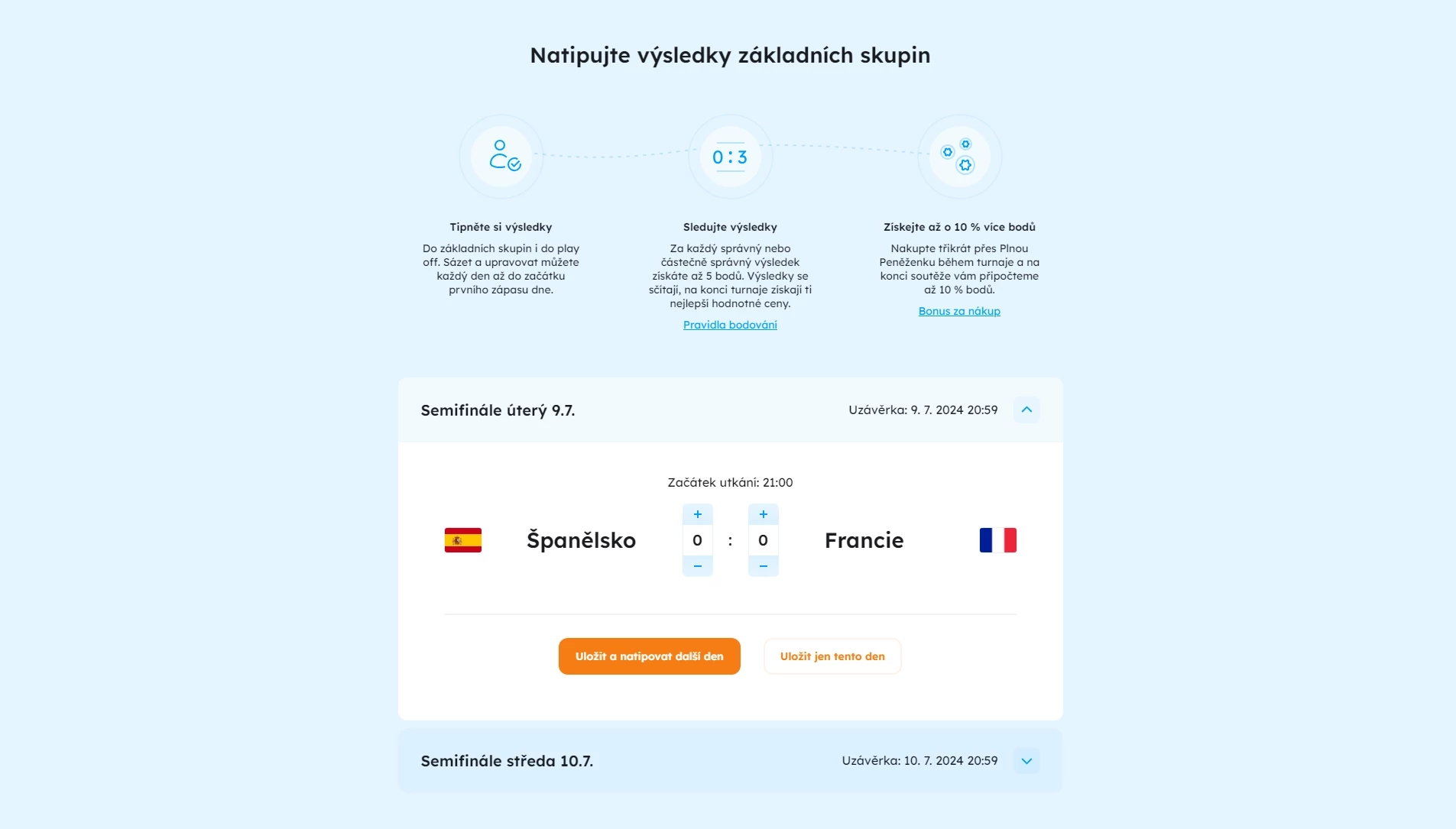 Natipujte výsledky základních skupin

0 : 3

Tipněte si výsledky

Do základních skupin i do play off. Sázet a upravovat můžete každý den až do začátku prvního zápasu dne.

Sledujte výsledky

Za každý správný nebo částečně správný výsledek získáte až 5 bodů. Výsledky se sčítají, na konci turnaje získají ti nejlepší hodnotné ceny.

Pravidla bodování

Získejte až o 10 % více bodů

Nakupte třikrát přes Plnou Peněženku během turnaje a na konci soutěže vám připočteme až 10 % bodů.

Bonus za nákup

Semifinále úterý 9.7.

Uzávěrka: 9. 7. 2024 20:59

Začátek utkání: 21:00

Španělsko + 0 − : + 0 − Francie

Uložit a natipovat další den

Uložit jen tento den

Semifinále středa 10.7.

Uzávěrka: 10. 7. 2024 20:59